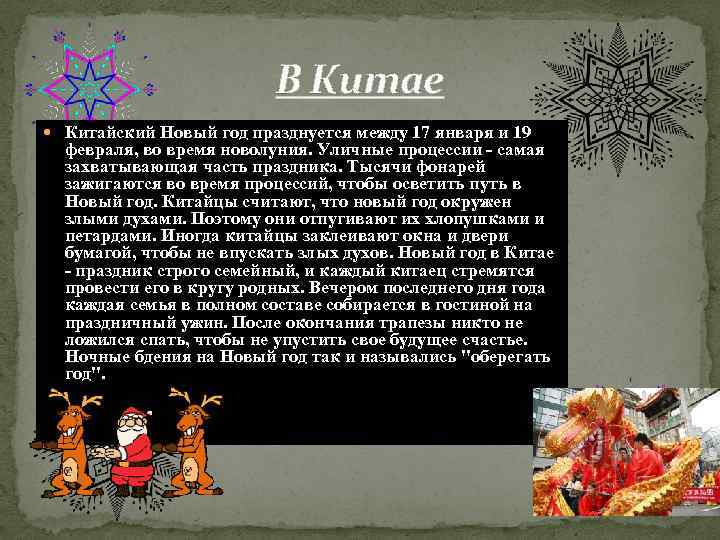 В Китае

Китайский Новый год празднуется между 17 января и 19 февраля, во время новолуния. Уличные процессии - самая захватывающая часть праздника. Тысячи фонарей зажигаются во время процессий, чтобы осветить путь в Новый год. Китайцы считают, что новый год окружен злыми духами. Поэтому они отпугивают их хлопушками и петардами. Иногда китайцы заклеивают окна и двери бумагой, чтобы не впускать злых духов. Новый год в Китае - праздник строго семейный, и каждый китаец стремятся провести его в кругу родных. Вечером последнего дня года каждая семья в полном составе собирается в гостиной на праздничный ужин. После окончания трапезы никто не ложился спать, чтобы не упустить свое будущее счастье. Ночные бдения на Новый год так и назывались "оберегать год".